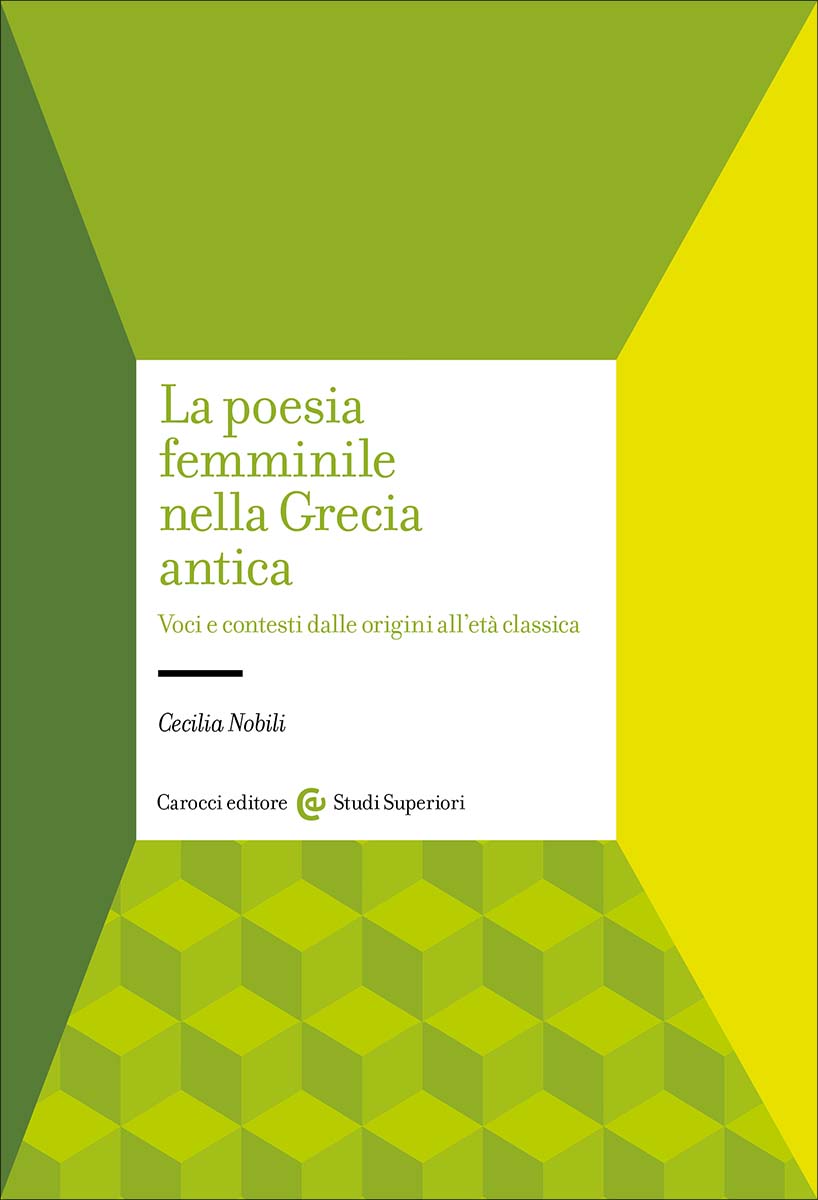 La poesia femminile nella Grecia antica

Voci e contesti dalle origini all'età classica

Cecilia Nobili

Carocci editore Studi Superiori